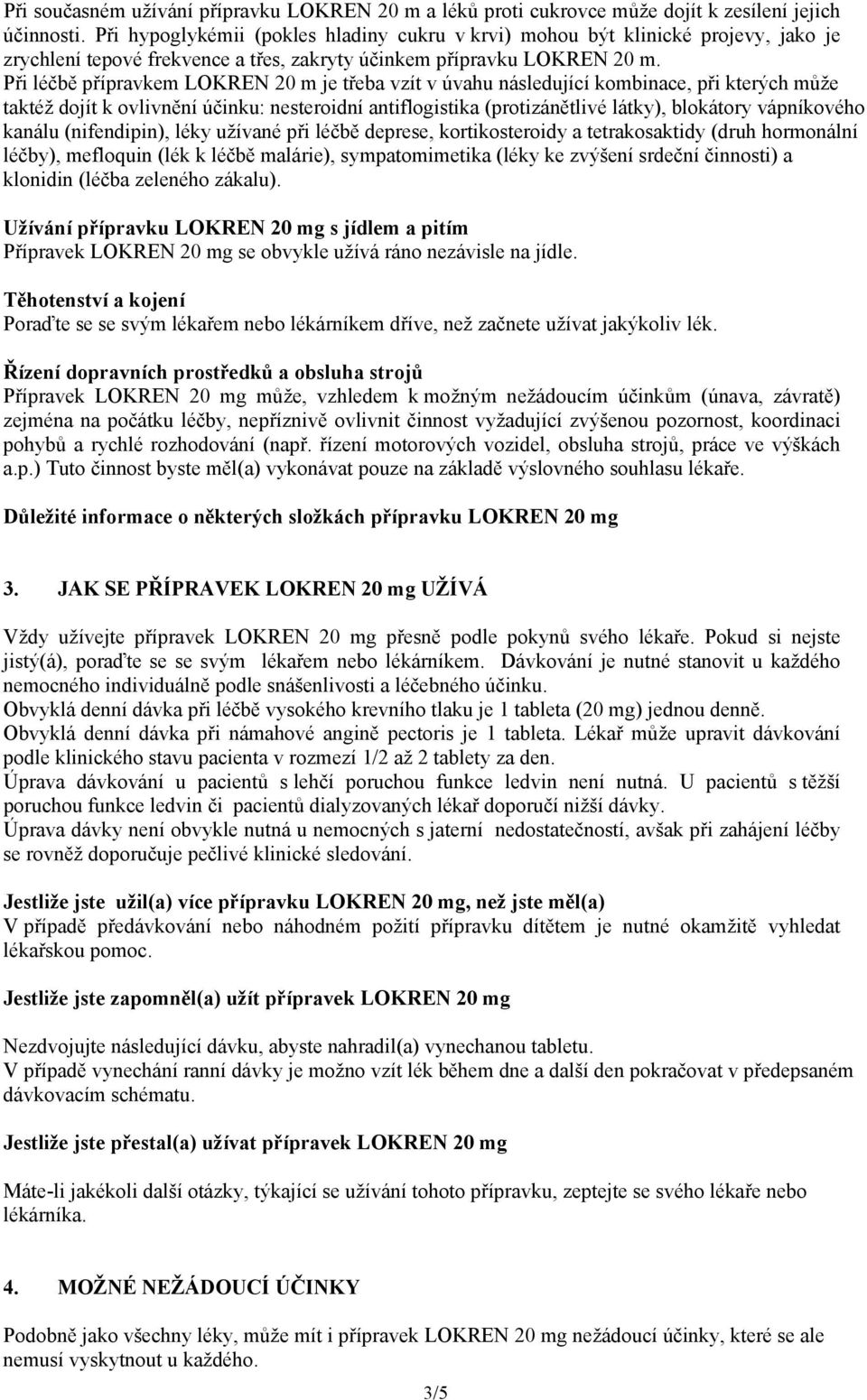 Při současném užívání přípravku LOKREN 20 m a léků proti cukrovce může dojít k zesílení jejich účinnosti. Při hypoglykémii (pokles hladiny cukru v krvi) mohou být klinické projevy, jako je zrychlení tepové frekvence a třes, zakryty účinkem přípravku LOKREN 20 m.
Při léčbě přípravkem LOKREN 20 m je třeba vzít v úvahu následující kombinace, při kterých může taktéž dojít k ovlivnění účinku: nesteroidní antiflogistika (protizánětlivé látky), blokátory vápníkového kanálu (nifendipin), léky užívané při léčbě deprese, kortikosteroidy a tetrakosaktidy (druh hormonální léčby), mefloquin (lék k léčbě malárie), sympatomimetika (léky ke zvýšení srdeční činnosti) a klonidin (léčba zeleného zákalu).

Užívání přípravku LOKREN 20 mg s jídlem a pitím
Přípravek LOKREN 20 mg se obvykle užívá ráno nezávisle na jídle.

Těhotenství a kojení
Poraďte se se svým lékařem nebo lékárníkem dříve, než začnete užívat jakýkoliv lék.

Řízení dopravních prostředků a obsluha strojů
Přípravek LOKREN 20 mg může, vzhledem k možným nežádoucím účinkům (únava, závratě) zejména na počátku léčby, nepříznivě ovlivnit činnost vyžadující zvýšenou pozornost, koordinaci pohybů a rychlé rozhodování (např. řízení motorových vozidel, obsluha strojů, práce ve výškách a.p.) Tuto činnost byste měl(a) vykonávat pouze na základě výslovného souhlasu lékaře.

Důležité informace o některých složkách přípravku LOKREN 20 mg

3. JAK SE PŘÍPRAVEK LOKREN 20 mg UŽÍVÁ

Vždy užívejte přípravek LOKREN 20 mg přesně podle pokynů svého lékaře. Pokud si nejste jistý(á), poraďte se se svým lékařem nebo lékárníkem. Dávkování je nutné stanovit u každého nemocného individuálně podle snášenlivosti a léčebného účinku.
Obvyklá denní dávka při léčbě vysokého krevního tlaku je 1 tableta (20 mg) jednou denně.
Obvyklá denní dávka při námahové angině pectoris je 1 tableta. Lékař může upravit dávkování podle klinického stavu pacienta v rozmezí 1/2 až 2 tablety za den.
Úprava dávkování u pacientů s lehčí poruchou funkce ledvin není nutná. U pacientů s těžší poruchou funkce ledvin či pacientů dialyzovaných lékař doporučí nižší dávky.
Úprava dávky není obvykle nutná u nemocných s jaterní nedostatečností, avšak při zahájení léčby se rovněž doporučuje pečlivé klinické sledování.

Jestliže jste užil(a) více přípravku LOKREN 20 mg, než jste měl(a)
V případě předávkování nebo náhodném požití přípravku dítětem je nutné okamžitě vyhledat lékařskou pomoc.

Jestliže jste zapomněl(a) užít přípravek LOKREN 20 mg

Nezdvojujte následující dávku, abyste nahradil(a) vynechanou tabletu.
V případě vynechání ranní dávky je možno vzít lék během dne a další den pokračovat v předepsaném dávkovacím schématu.

Jestliže jste přestal(a) užívat přípravek LOKREN 20 mg

Máte-li jakékoli další otázky, týkající se užívání tohoto přípravku, zeptejte se svého lékaře nebo lékárníka.

4. MOŽNÉ NEŽÁDOUCÍ ÚČINKY

Podobně jako všechny léky, může mít i přípravek LOKREN 20 mg nežádoucí účinky, které se ale nemusí vyskytnout u každého.

3/5